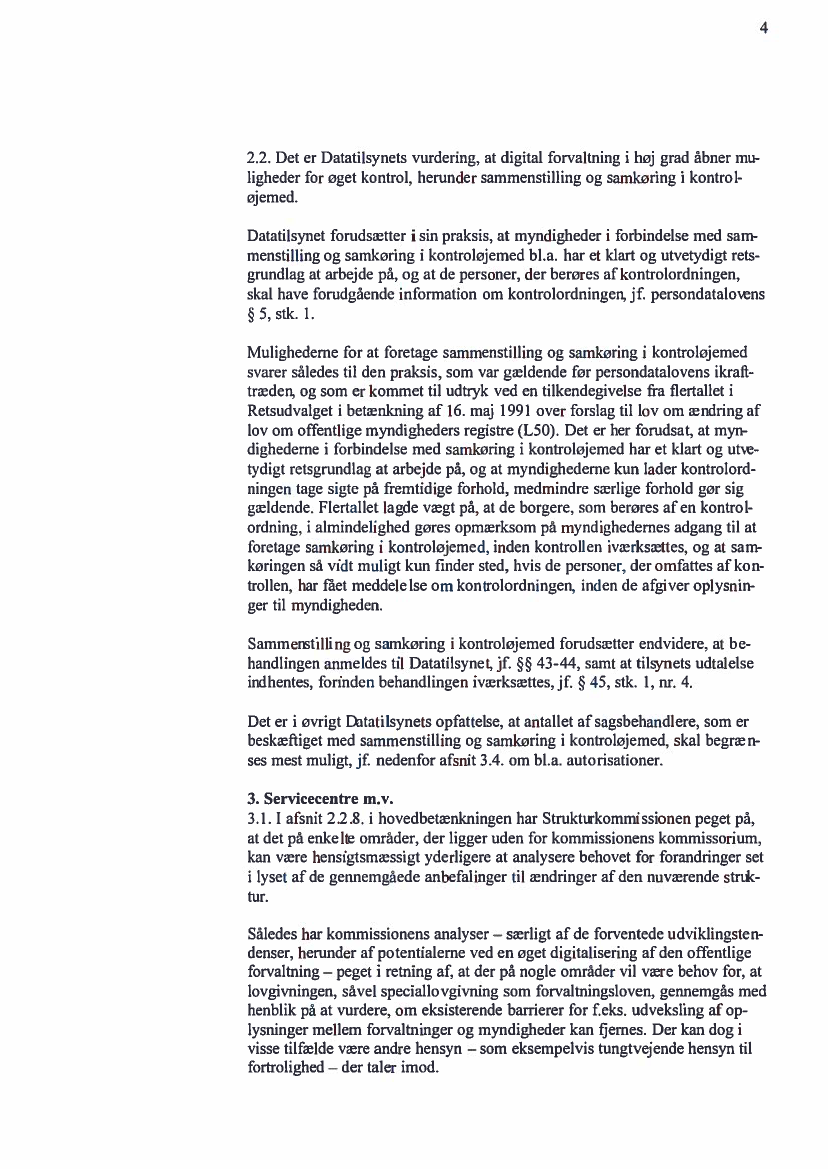 4

2.2. Det er Datatilsynets vurdering, at digital forvaltning i høj grad åbner muligheder for øget kontrol, herunder sammenstilling og samkøring i kontroløjemed.

Datatilsynet forudsætter i sin praksis, at myndigheder i forbindelse med sammenstilling og samkøring i kontroløjemed bl.a. har et klart og utvetydigt retsgrundlag at arbejde på, og at de personer, der berøres af kontrolordningen, skal have forudgående information om kontrolordningen, jf. persondatalovens § 5, stk. 1.

Mulighederne for at foretage sammenstilling og samkøring i kontroløjemed svarer således til den praksis, som var gældende før persondatalovens ikrafttræden, og som er kommet til udtryk ved en tilkendegivelse fra flertallet i Retsudvalget i betænkning af 16. maj 1991 over forslag til lov om ændring af lov om offentlige myndigheders registre (L50). Det er her forudsat, at myndighederne i forbindelse med samkøring i kontroløjemed har et klart og utvetydigt retsgrundlag at arbejde på, og at myndighederne kun lader kontrolordningen tage sigte på fremtidige forhold, medmindre særlige forhold gør sig gældende. Flertallet lagde vægt på, at de borgere, som berøres af en kontrolordning, i almindelighed gøres opmærksom på myndighedernes adgang til at foretage samkøring i kontroløjemed, inden kontrollen iværksættes, og at samkøringen så vidt muligt kun finder sted, hvis de personer, der omfattes af kontrollen, har fået meddelelse om kontrolordningen, inden de afgiver oplysninger til myndigheden.

Sammenstilling og samkøring i kontroløjemed forudsætter endvidere, at behandlingen anmeldes til Datatilsynet, jf. §§ 43-44, samt at tilsynets udtalelse indhentes, forinden behandlingen iværksættes, jf. § 45, stk. 1, nr. 4.

Det er i øvrigt Datatilsynets opfattelse, at antallet af sagsbehandlere, som er beskæftiget med sammenstilling og samkøring i kontroløjemed, skal begrænses mest muligt, jf. nedenfor afsnit 3.4. om bl.a. autorisationer.

3. Servicecentre m.v.
3.1. I afsnit 2.2.8. i hovedbetænkningen har Strukturkommissionen peget på, at det på enkelte områder, der ligger uden for kommissionens kommissorium, kan være hensigtsmæssigt yderligere at analysere behovet for forandringer set i lyset af de gennemgåede anbefalinger til ændringer af den nuværende struktur.

Således har kommissionens analyser – særligt af de forventede udviklingstendenser, herunder af potentialerne ved en øget digitalisering af den offentlige forvaltning – peget i retning af, at der på nogle områder vil være behov for, at lovgivningen, såvel speciallovgivning som forvaltningsloven, gennemgås med henblik på at vurdere, om eksisterende barrierer for f.eks. udveksling af oplysninger mellem forvaltninger og myndigheder kan fjernes. Der kan dog i visse tilfælde være andre hensyn – som eksempelvis tungtvejende hensyn til fortrolighed – der taler imod.